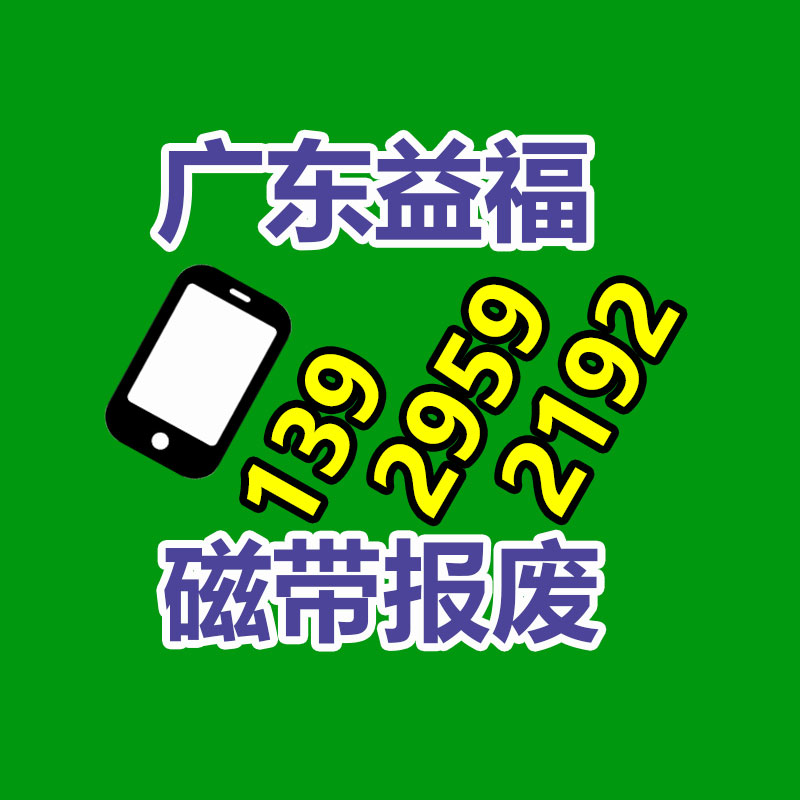 广东益福

139 2959 2192

磁带报废